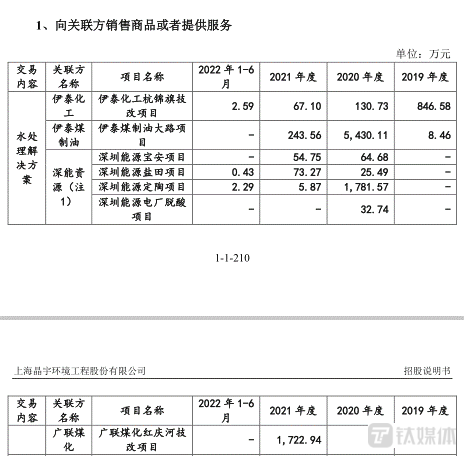 1、向关联方销售商品或者提供服务

单位：万元

| 交易内容 | 关联方名称 | 项目名称 | 2022 年 1-6 月 | 2021 年度 | 2020 年度 | 2019 年度 |
|---|---|---|---|---|---|---|
| 水处理解决方案 | 伊泰化工 | 伊泰化工杭锦旗技改项目 | 2.59 | 67.10 | 130.73 | 846.58 |
| | 伊泰煤制油 | 伊泰煤制油大路项目 | - | 243.56 | 5,430.11 | 8.46 |
| | 深能资源（注1） | 深圳能源宝安项目 | - | 54.75 | 64.68 | - |
| | | 深圳能源盐田项目 | 0.43 | 73.27 | 25.49 | - |
| | | 深圳能源定陶项目 | 2.29 | 5.87 | 1,781.57 | - |
| | | 深圳能源电厂脱酸项目 | - | - | 32.74 | - |

1-1-210

上海晶宇环境工程股份有限公司 招股说明书

| 交易内容 | 关联方名称 | 项目名称 | 2022 年 1-6 月 | 2021 年度 | 2020 年度 | 2019 年度 |
|---|---|---|---|---|---|---|
| | 广联煤化 | 广联煤化红庆河技改项目 | - | 1,722.94 | | |

钛媒体